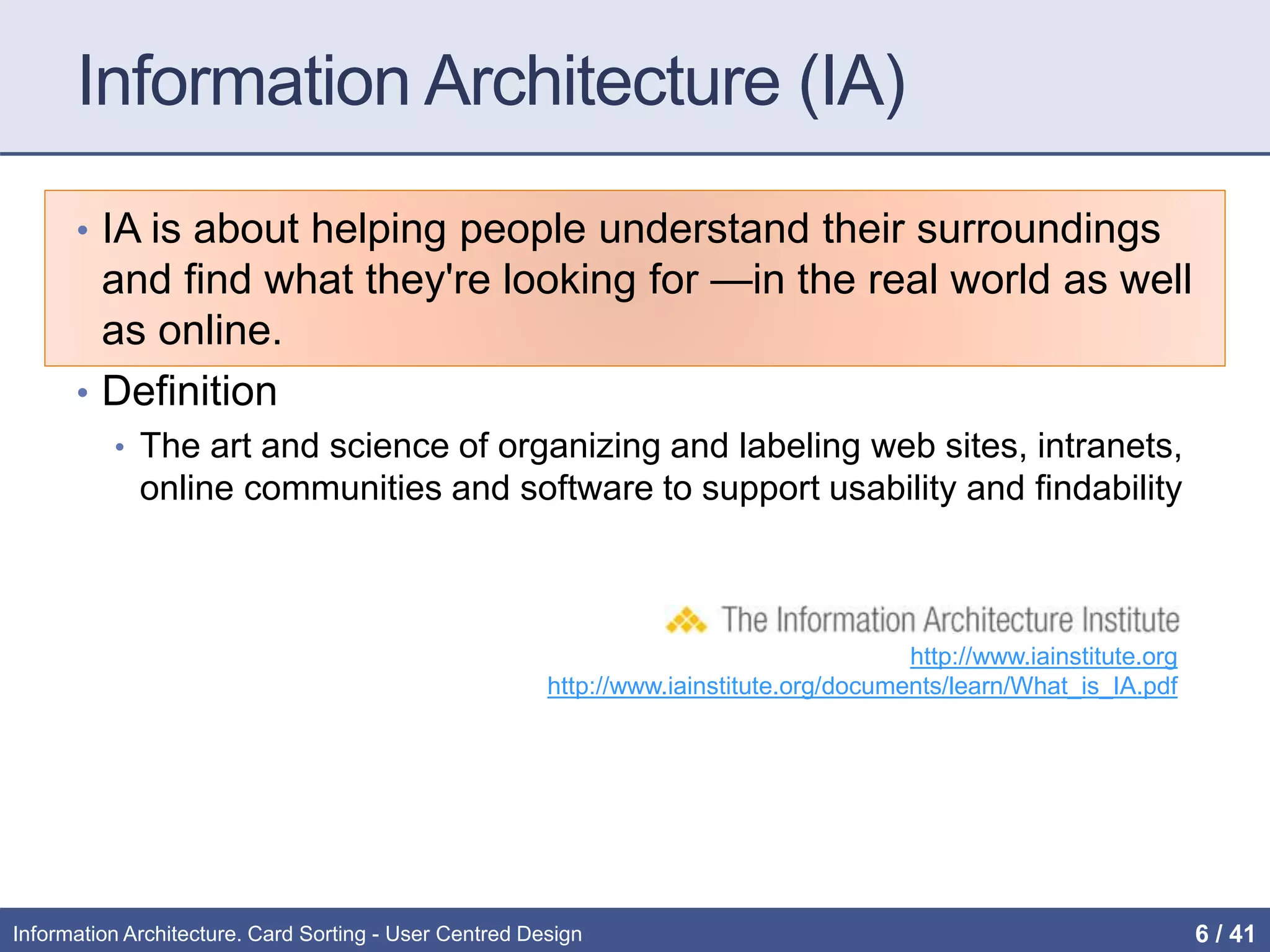 Information Architecture (IA)

• IA is about helping people understand their surroundings and find what they're looking for —in the real world as well as online.

• Definition
  • The art and science of organizing and labeling web sites, intranets, online communities and software to support usability and findability

The Information Architecture Institute
http://www.iainstitute.org
http://www.iainstitute.org/documents/learn/What_is_IA.pdf

Information Architecture. Card Sorting - User Centred Design
6 / 41